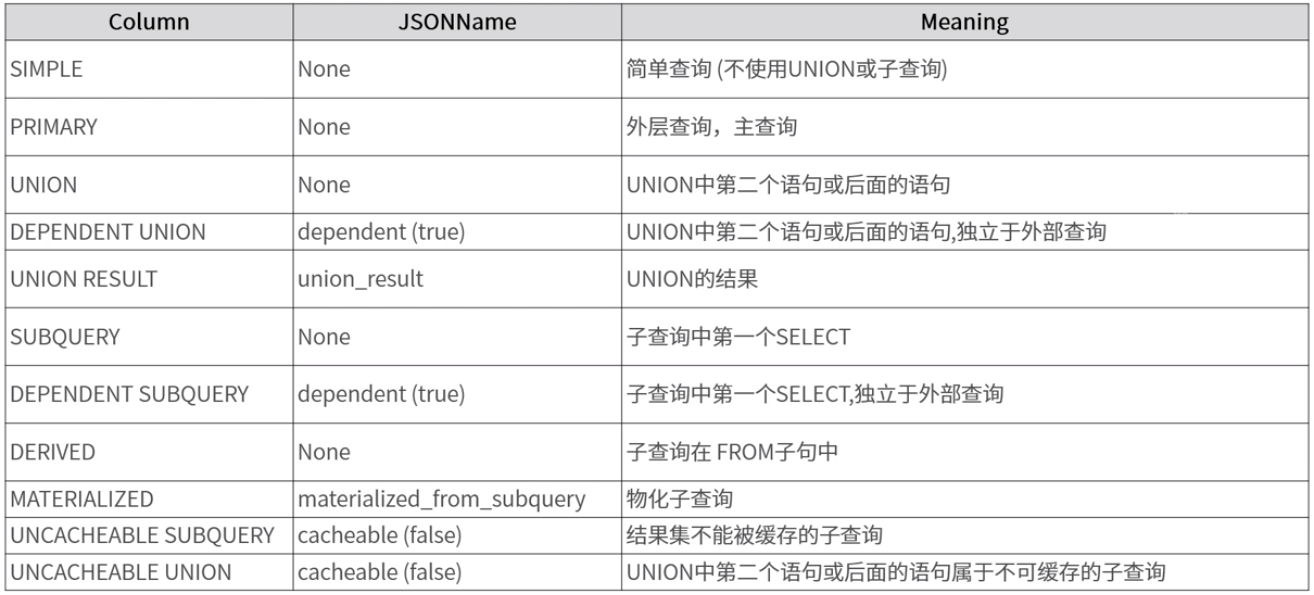 | Column | JSONName | Meaning |
|---|---|---|
| SIMPLE | None | 简单查询 (不使用UNION或子查询) |
| PRIMARY | None | 外层查询，主查询 |
| UNION | None | UNION中第二个语句或后面的语句 |
| DEPENDENT UNION | dependent (true) | UNION中第二个语句或后面的语句,独立于外部查询 |
| UNION RESULT | union_result | UNION的结果 |
| SUBQUERY | None | 子查询中第一个SELECT |
| DEPENDENT SUBQUERY | dependent (true) | 子查询中第一个SELECT,独立于外部查询 |
| DERIVED | None | 子查询在 FROM子句中 |
| MATERIALIZED | materialized_from_subquery | 物化子查询 |
| UNCACHEABLE SUBQUERY | cacheable (false) | 结果集不能被缓存的子查询 |
| UNCACHEABLE UNION | cacheable (false) | UNION中第二个语句或后面的语句属于不可缓存的子查询 |